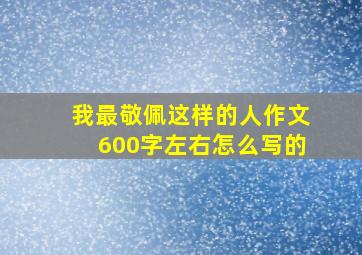 我最敬佩这样的人作文600字左右怎么写的